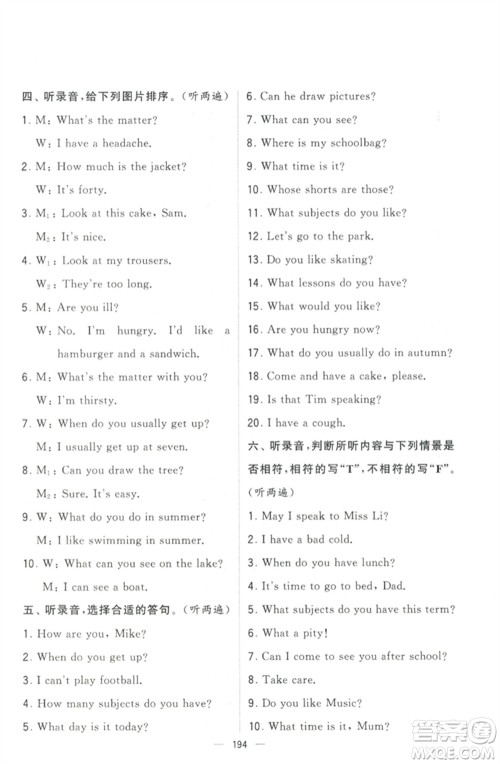 四、听录音，给下列图片排序。（听两遍）

1. M: What's the matter?
W: I have a headache.

2. M: How much is the jacket?
W: It's forty.

3. $M_1$: Look at this cake, Sam.
$M_2$: It's nice.

4. $W_1$: Look at my trousers.
$W_2$: They're too long.

5. M: Are you ill?
W: No. I'm hungry. I'd like a hamburger and a sandwich.

6. M: What's the matter with you?
W: I'm thirsty.

7. W: When do you usually get up?
M: I usually get up at seven.

8. $M_1$: Can you draw the tree?
$M_2$: Sure. It's easy.

9. W: What do you do in summer?
M: I like swimming in summer.

10. W: What can you see on the lake?
M: I can see a boat.

五、听录音，选择合适的答句。（听两遍）

1. How are you, Mike?
2. When do you get up?
3. I can't play football.
4. How many subjects do you have?
5. What day is it today?
6. Can he draw pictures?
7. What can you see?
8. Where is my schoolbag?
9. What time is it?
10. Whose shorts are those?
11. What subjects do you like?
12. Let's go to the park.
13. Do you like skating?
14. What lessons do you have?
15. What would you like?
16. Are you hungry now?
17. What do you usually do in autumn?
18. Come and have a cake, please.
19. Is that Tim speaking?
20. I have a cough.

六、听录音，判断所听内容与下列情景是否相符，相符的写"T"，不相符的写"F"。（听两遍）

1. May I speak to Miss Li?
2. I have a bad cold.
3. When do you have lunch?
4. It's time to go to bed, Dad.
5. What subjects do you have this term?
6. What a pity!
7. Can I come to see you after school?
8. Take care.
9. Do you like Music?
10. What time is it, Mum?

— 194 —

答案圈
MXQE.COM